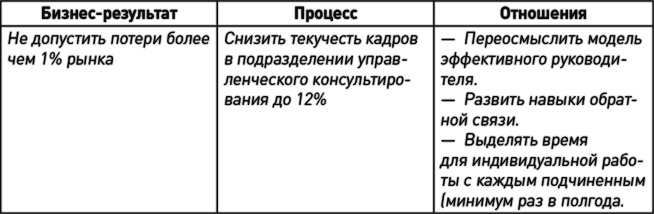 | Бизнес-результат | Процесс | Отношения |
|---|---|---|
| Не допустить потери более чем 1% рынка | Снизить текучесть кадров в подразделении управленческого консультирования до 12% | — Переосмыслить модель эффективного руководителя. — Развить навыки обратной связи. — Выделять время для индивидуальной работы с каждым подчиненным (минимум раз в полгода. |